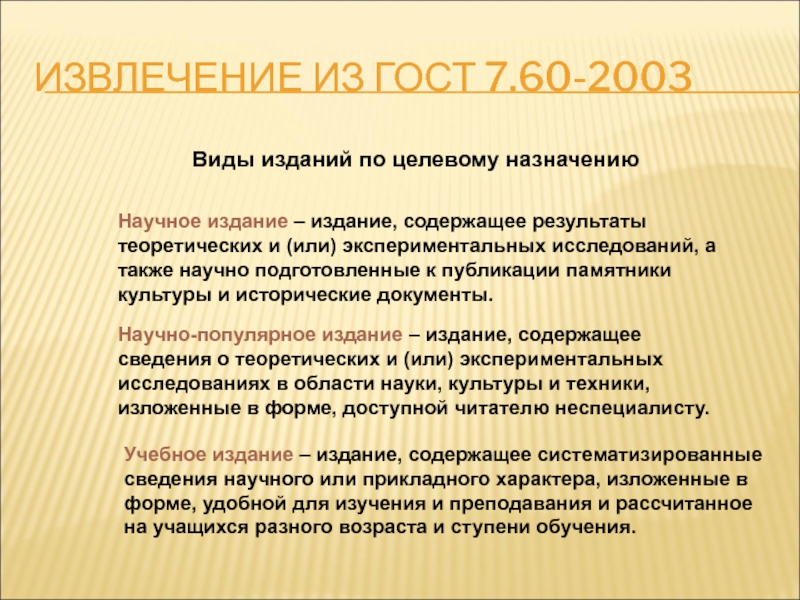 ИЗВЛЕЧЕНИЕ ИЗ ГОСТ 7.60-2003

Виды изданий по целевому назначению

Научное издание – издание, содержащее результаты теоретических и (или) экспериментальных исследований, а также научно подготовленные к публикации памятники культуры и исторические документы.

Научно-популярное издание – издание, содержащее сведения о теоретических и (или) экспериментальных исследованиях в области науки, культуры и техники, изложенные в форме, доступной читателю неспециалисту.

Учебное издание – издание, содержащее систематизированные сведения научного или прикладного характера, изложенные в форме, удобной для изучения и преподавания и рассчитанное на учащихся разного возраста и ступени обучения.